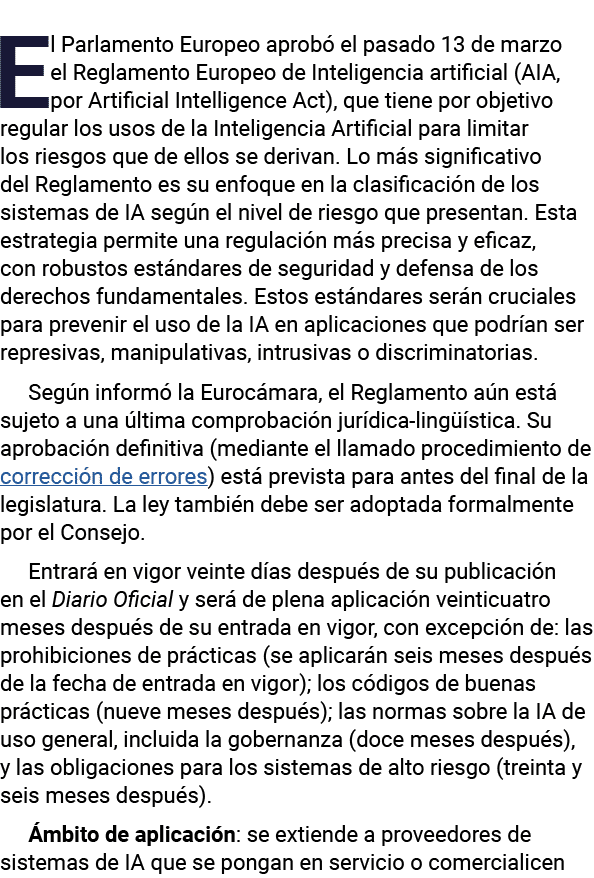 El Parlamento Europeo aprobó el pasado 13 de marzo el Reglamento Europeo de Inteligencia artificial (AIA, por Artificial Intelligence Act), que tiene por objetivo regular los usos de la Inteligencia Artificial para limitar los riesgos que de ellos se derivan. Lo más significativo del Reglamento es su enfoque en la clasificación de los sistemas de IA según el nivel de riesgo que presentan. Esta estrategia permite una regulación más precisa y eficaz, con robustos estándares de seguridad y defensa de los derechos fundamentales. Estos estándares serán cruciales para prevenir el uso de la IA en aplicaciones que podrían ser represivas, manipulativas, intrusivas o discriminatorias.

Según informó la Eurocámara, el Reglamento aún está sujeto a una última comprobación jurídica-lingüística. Su aprobación definitiva (mediante el llamado procedimiento de corrección de errores) está prevista para antes del final de la legislatura. La ley también debe ser adoptada formalmente por el Consejo.

Entrará en vigor veinte días después de su publicación en el Diario Oficial y será de plena aplicación veinticuatro meses después de su entrada en vigor, con excepción de: las prohibiciones de prácticas (se aplicarán seis meses después de la fecha de entrada en vigor); los códigos de buenas prácticas (nueve meses después); las normas sobre la IA de uso general, incluida la gobernanza (doce meses después), y las obligaciones para los sistemas de alto riesgo (treinta y seis meses después).

Ámbito de aplicación: se extiende a proveedores de sistemas de IA que se pongan en servicio o comercialicen